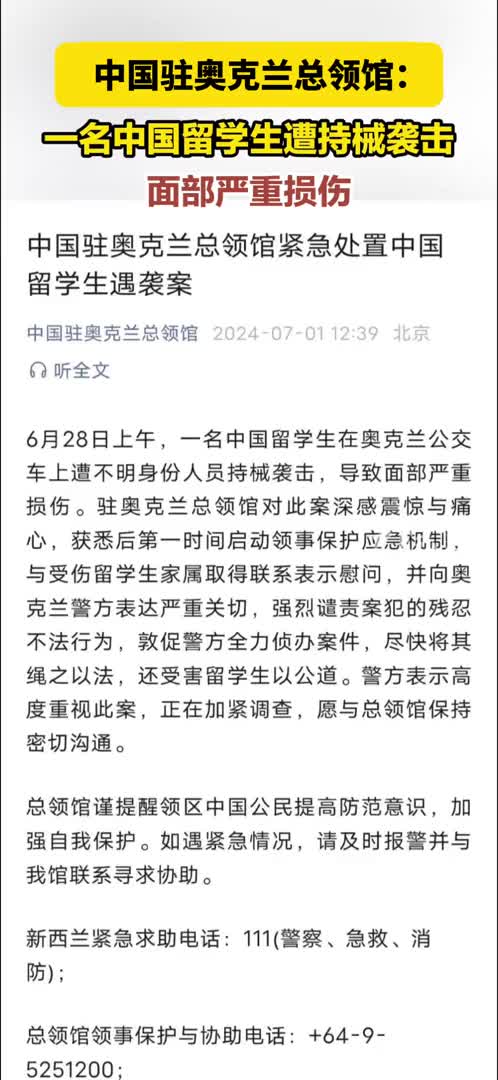 中国驻奥克兰总领馆：
一名中国留学生遭持械袭击
面部严重损伤

中国驻奥克兰总领馆紧急处置中国留学生遇袭案

中国驻奥克兰总领馆 2024-07-01 12:39 北京

听全文

6月28日上午，一名中国留学生在奥克兰公交车上遭不明身份人员持械袭击，导致面部严重损伤。驻奥克兰总领馆对此案深感震惊与痛心，获悉后第一时间启动领事保护应急机制，与受伤留学生家属取得联系表示慰问，并向奥克兰警方表达严重关切，强烈谴责案犯的残忍不法行为，敦促警方全力侦办案件，尽快将其绳之以法，还受害留学生以公道。警方表示高度重视此案，正在加紧调查，愿与总领馆保持密切沟通。

总领馆谨提醒领区中国公民提高防范意识，加强自我保护。如遇紧急情况，请及时报警并与我馆联系寻求协助。

新西兰紧急求助电话：111(警察、急救、消防)；

总领馆领事保护与协助电话：+64-9-5251200；